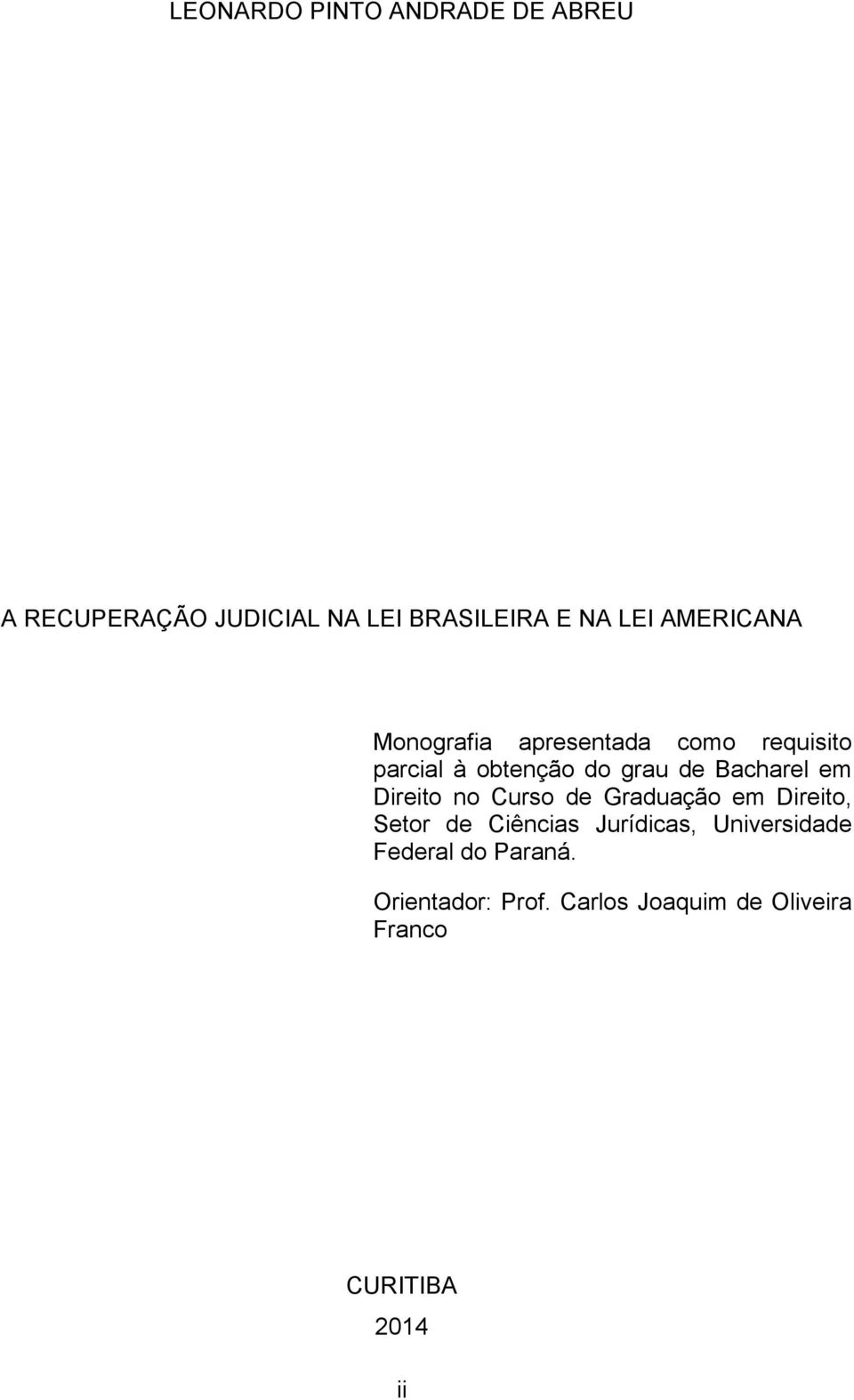 LEONARDO PINTO ANDRADE DE ABREU

A RECUPERAÇÃO JUDICIAL NA LEI BRASILEIRA E NA LEI AMERICANA

Monografia apresentada como requisito parcial à obtenção do grau de Bacharel em Direito no Curso de Graduação em Direito, Setor de Ciências Jurídicas, Universidade Federal do Paraná.

Orientador: Prof. Carlos Joaquim de Oliveira Franco

CURITIBA

2014

ii